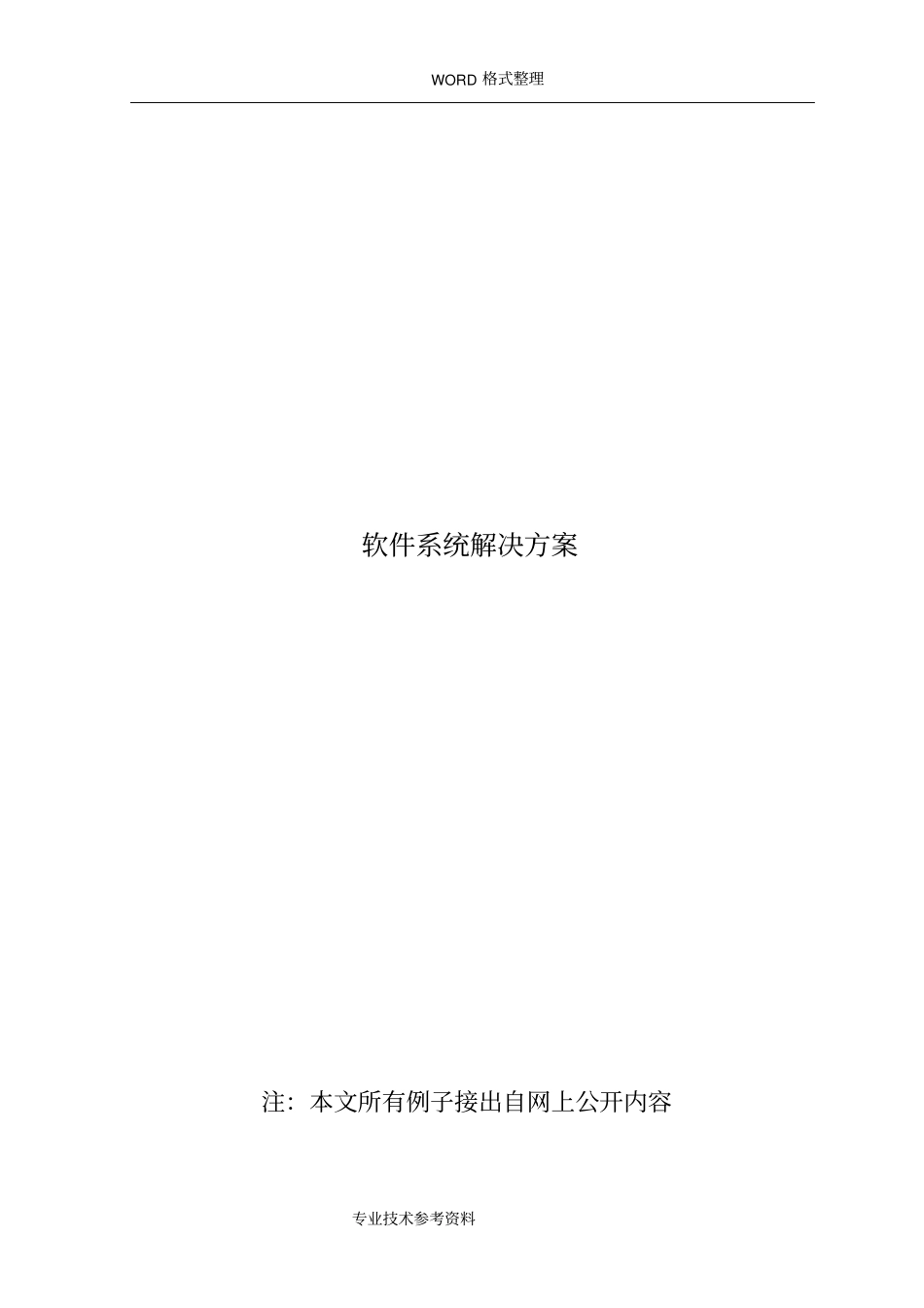 WORD 格式整理

软件系统解决方案

注：本文所有例子接出自网上公开内容

专业技术参考资料